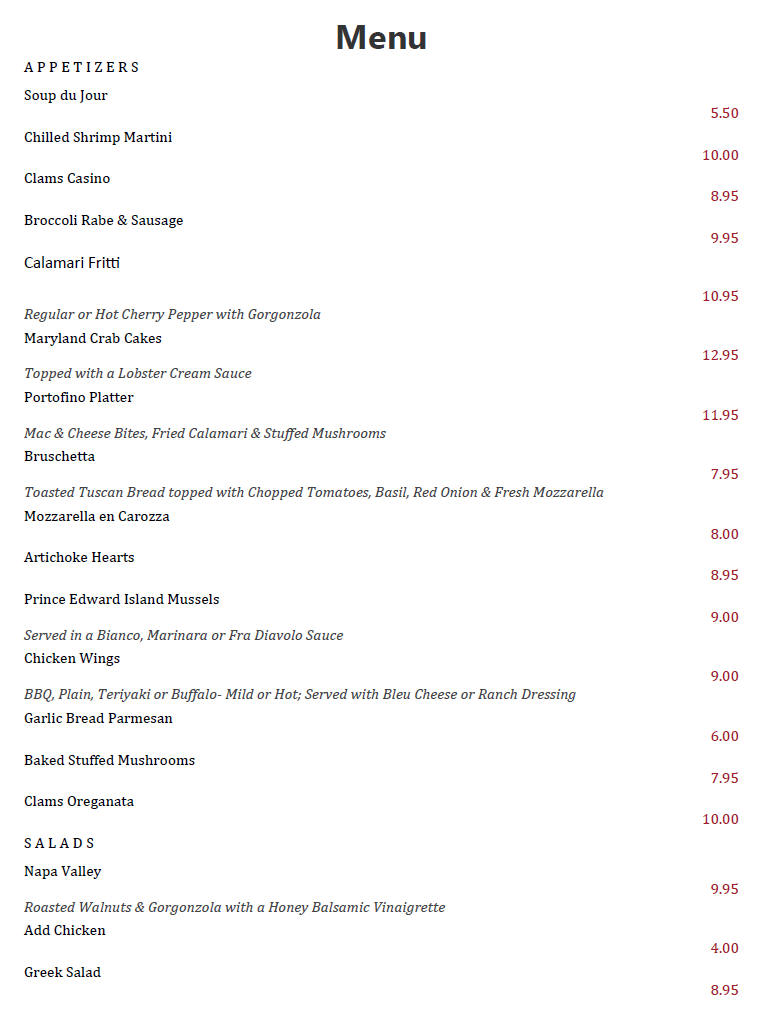 Menu

APPETIZERS

Soup du Jour

5.50

Chilled Shrimp Martini

10.00

Clams Casino

8.95

Broccoli Rabe & Sausage

9.95

Calamari Fritti

10.95

Regular or Hot Cherry Pepper with Gorgonzola

Maryland Crab Cakes

12.95

Topped with a Lobster Cream Sauce

Portofino Platter

11.95

Mac & Cheese Bites, Fried Calamari & Stuffed Mushrooms

Bruschetta

7.95

Toasted Tuscan Bread topped with Chopped Tomatoes, Basil, Red Onion & Fresh Mozzarella

Mozzarella en Carozza

8.00

Artichoke Hearts

8.95

Prince Edward Island Mussels

9.00

Served in a Bianco, Marinara or Fra Diavolo Sauce

Chicken Wings

9.00

BBQ, Plain, Teriyaki or Buffalo- Mild or Hot; Served with Bleu Cheese or Ranch Dressing

Garlic Bread Parmesan

6.00

Baked Stuffed Mushrooms

7.95

Clams Oreganata

10.00

SALADS

Napa Valley

9.95

Roasted Walnuts & Gorgonzola with a Honey Balsamic Vinaigrette

Add Chicken

4.00

Greek Salad

8.95